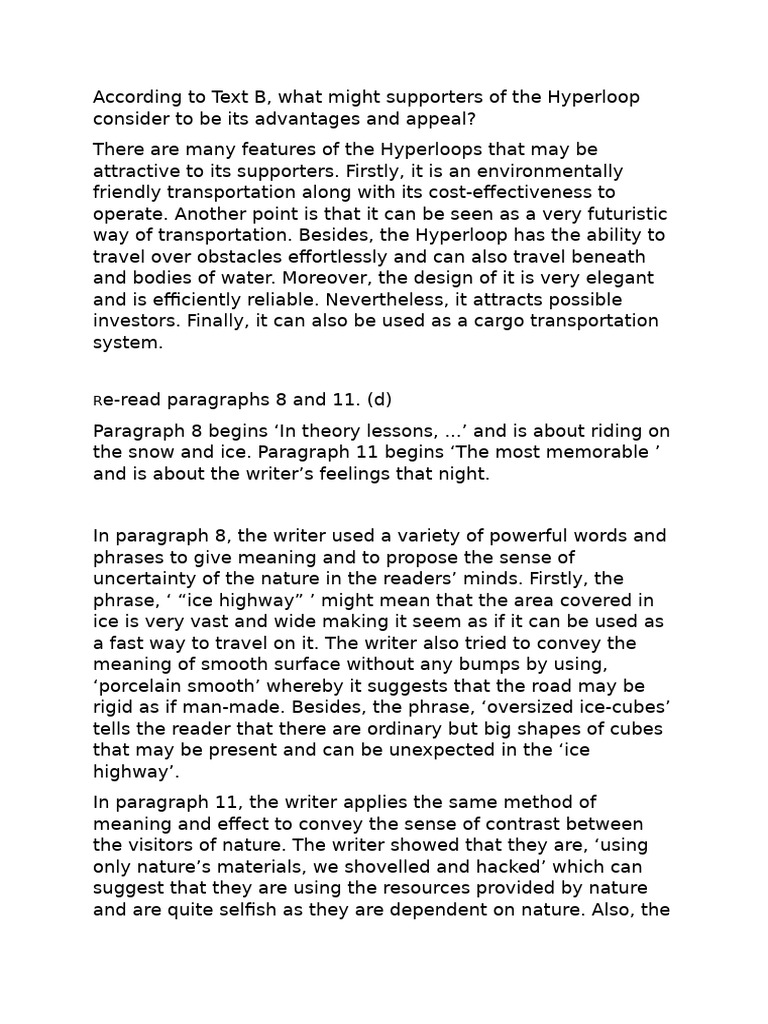 According to Text B, what might supporters of the Hyperloop consider to be its advantages and appeal?

There are many features of the Hyperloops that may be attractive to its supporters. Firstly, it is an environmentally friendly transportation along with its cost-effectiveness to operate. Another point is that it can be seen as a very futuristic way of transportation. Besides, the Hyperloop has the ability to travel over obstacles effortlessly and can also travel beneath and bodies of water. Moreover, the design of it is very elegant and is efficiently reliable. Nevertheless, it attracts possible investors. Finally, it can also be used as a cargo transportation system.

Re-read paragraphs 8 and 11. (d)

Paragraph 8 begins ‘In theory lessons, ...’ and is about riding on the snow and ice. Paragraph 11 begins ‘The most memorable ’ and is about the writer’s feelings that night.

In paragraph 8, the writer used a variety of powerful words and phrases to give meaning and to propose the sense of uncertainty of the nature in the readers’ minds. Firstly, the phrase, ‘ “ice highway” ’ might mean that the area covered in ice is very vast and wide making it seem as if it can be used as a fast way to travel on it. The writer also tried to convey the meaning of smooth surface without any bumps by using, ‘porcelain smooth’ whereby it suggests that the road may be rigid as if man-made. Besides, the phrase, ‘oversized ice-cubes’ tells the reader that there are ordinary but big shapes of cubes that may be present and can be unexpected in the ‘ice highway’.

In paragraph 11, the writer applies the same method of meaning and effect to convey the sense of contrast between the visitors of nature. The writer showed that they are, ‘using only nature’s materials, we shovelled and hacked’ which can suggest that they are using the resources provided by nature and are quite selfish as they are dependent on nature. Also, the